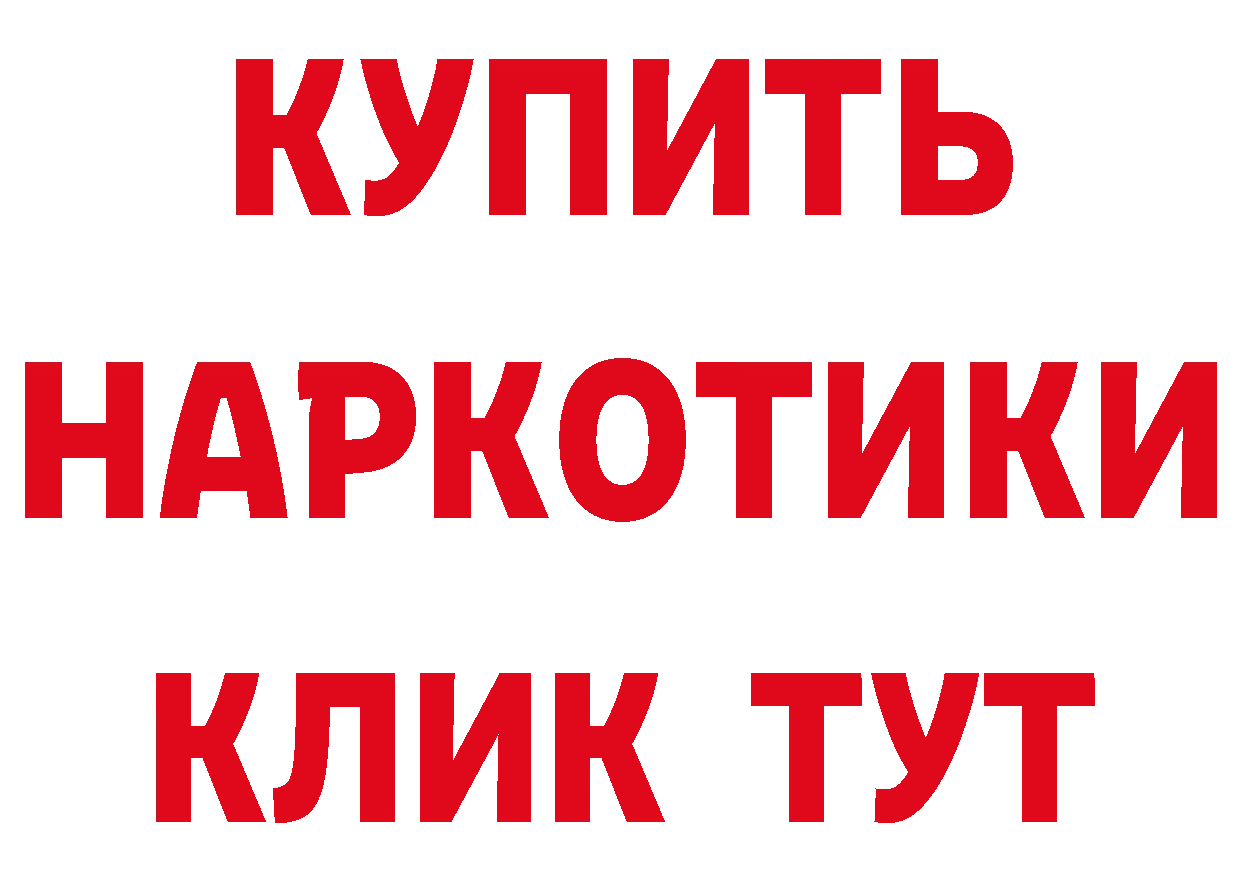 КУПИТЬ
НАРКОТИКИ
КЛИК ТУТ